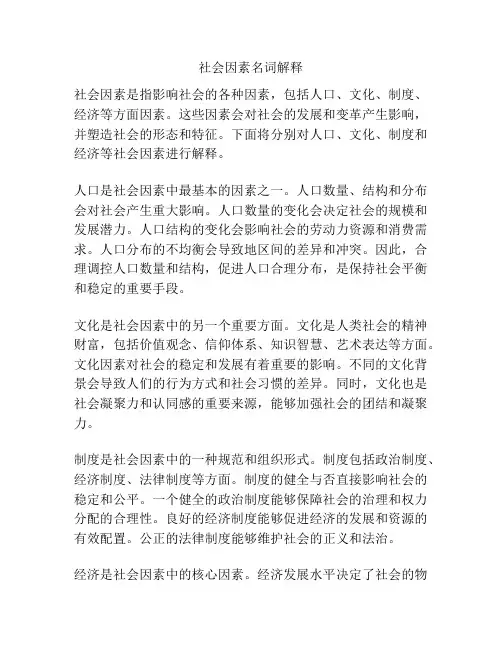 社会因素名词解释

社会因素是指影响社会的各种因素，包括人口、文化、制度、经济等方面因素。这些因素会对社会的发展和变革产生影响，并塑造社会的形态和特征。下面将分别对人口、文化、制度和经济等社会因素进行解释。

人口是社会因素中最基本的因素之一。人口数量、结构和分布会对社会产生重大影响。人口数量的变化会决定社会的规模和发展潜力。人口结构的变化会影响社会的劳动力资源和消费需求。人口分布的不均衡会导致地区间的差异和冲突。因此，合理调控人口数量和结构，促进人口合理分布，是保持社会平衡和稳定的重要手段。

文化是社会因素中的另一个重要方面。文化是人类社会的精神财富，包括价值观念、信仰体系、知识智慧、艺术表达等方面。文化因素对社会的稳定和发展有着重要的影响。不同的文化背景会导致人们的行为方式和社会习惯的差异。同时，文化也是社会凝聚力和认同感的重要来源，能够加强社会的团结和凝聚力。

制度是社会因素中的一种规范和组织形式。制度包括政治制度、经济制度、法律制度等方面。制度的健全与否直接影响社会的稳定和公平。一个健全的政治制度能够保障社会的治理和权力分配的合理性。良好的经济制度能够促进经济的发展和资源的有效配置。公正的法律制度能够维护社会的正义和法治。

经济是社会因素中的核心因素。经济发展水平决定了社会的物